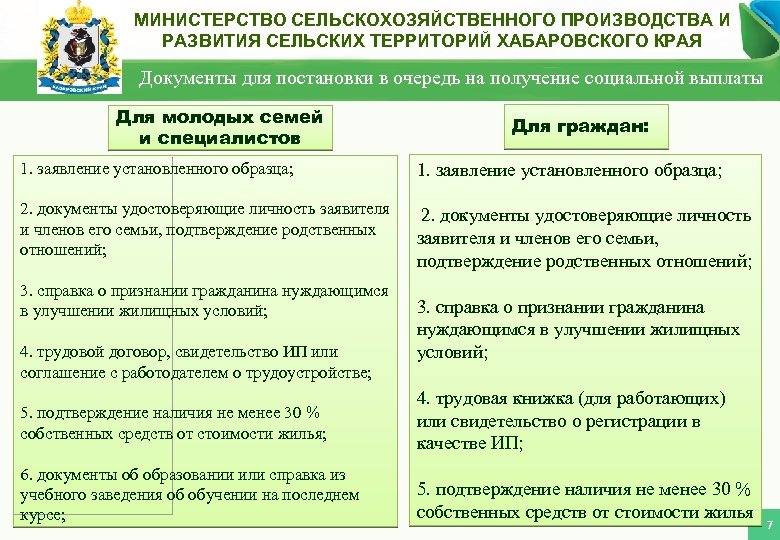 ХАБАРОВСКИЙ КРАЙ

МИНИСТЕРСТВО СЕЛЬСКОХОЗЯЙСТВЕННОГО ПРОИЗВОДСТВА И РАЗВИТИЯ СЕЛЬСКИХ ТЕРРИТОРИЙ ХАБАРОВСКОГО КРАЯ

Документы для постановки в очередь на получение социальной выплаты

Для молодых семей и специалистов

1. заявление установленного образца;

2. документы удостоверяющие личность заявителя и членов его семьи, подтверждение родственных отношений;

3. справка о признании гражданина нуждающимся в улучшении жилищных условий;

4. трудовой договор, свидетельство ИП или соглашение с работодателем о трудоустройстве;

5. подтверждение наличия не менее 30 % собственных средств от стоимости жилья;

6. документы об образовании или справка из учебного заведения об обучении на последнем курсе;

Для граждан:

1. заявление установленного образца;

2. документы удостоверяющие личность заявителя и членов его семьи, подтверждение родственных отношений;

3. справка о признании гражданина нуждающимся в улучшении жилищных условий;

4. трудовая книжка (для работающих) или свидетельство о регистрации в качестве ИП;

5. подтверждение наличия не менее 30 % собственных средств от стоимости жилья

7